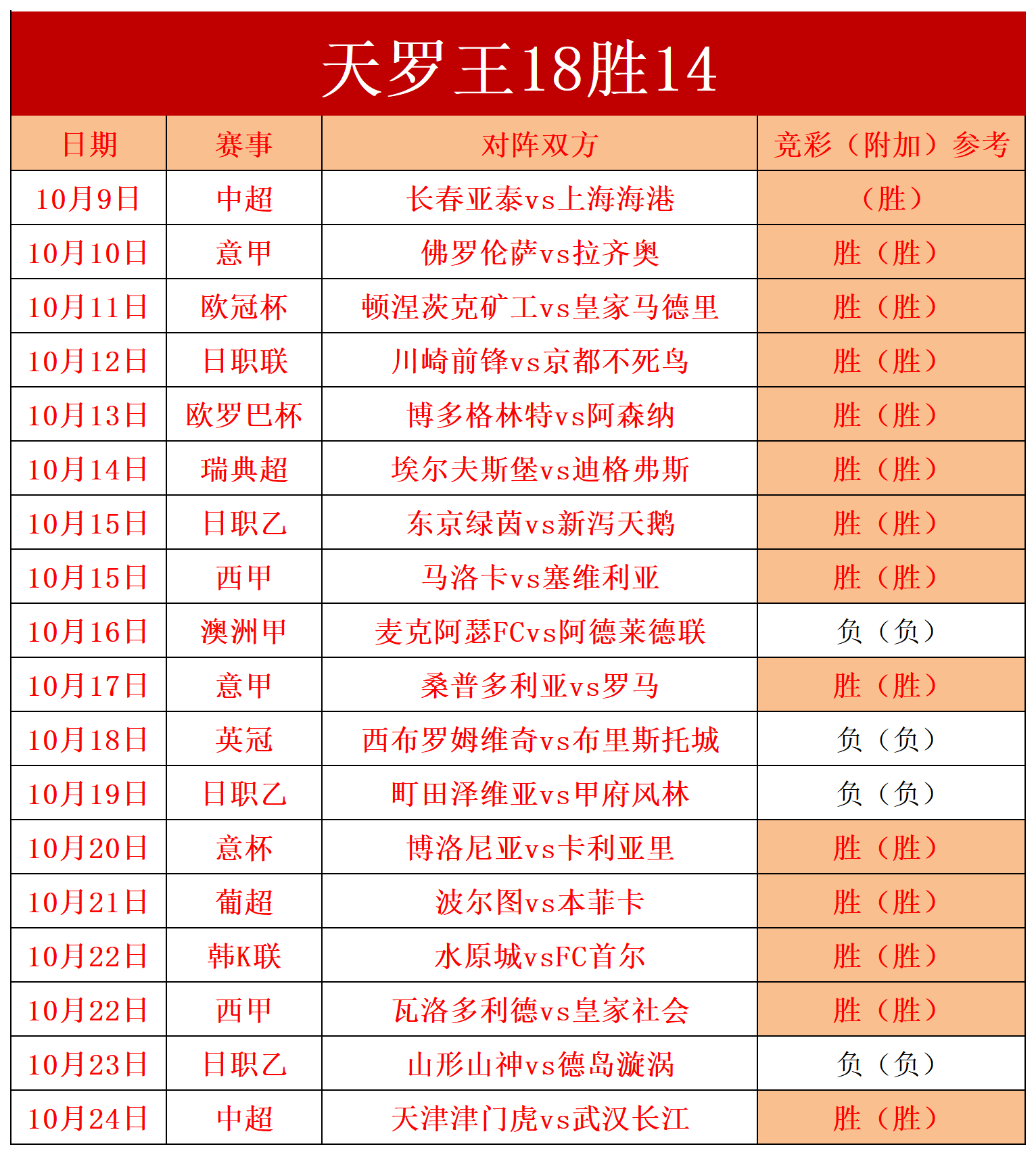 天罗王18胜14

| 日期 | 赛事 | 对阵双方 | 竞彩（附加）参考 |
|---|---|---|---|
| 10月9日 | 中超 | 长春亚泰vs上海海港 | （胜） |
| 10月10日 | 意甲 | 佛罗伦萨vs拉齐奥 | 胜（胜） |
| 10月11日 | 欧冠杯 | 顿涅茨克矿工vs皇家马德里 | 胜（胜） |
| 10月12日 | 日职联 | 川崎前锋vs京都不死鸟 | 胜（胜） |
| 10月13日 | 欧罗巴杯 | 博多格林特vs阿森纳 | 胜（胜） |
| 10月14日 | 瑞典超 | 埃尔夫斯堡vs迪格弗斯 | 胜（胜） |
| 10月15日 | 日职乙 | 东京绿茵vs新泻天鹅 | 胜（胜） |
| 10月15日 | 西甲 | 马洛卡vs塞维利亚 | 胜（胜） |
| 10月16日 | 澳洲甲 | 麦克阿瑟FCvs阿德莱德联 | 负（负） |
| 10月17日 | 意甲 | 桑普多利亚vs罗马 | 胜（胜） |
| 10月18日 | 英冠 | 西布罗姆维奇vs布里斯托城 | 负（负） |
| 10月19日 | 日职乙 | 町田泽维亚vs甲府风林 | 负（负） |
| 10月20日 | 意杯 | 博洛尼亚vs卡利亚里 | 胜（胜） |
| 10月21日 | 葡超 | 波尔图vs本菲卡 | 胜（胜） |
| 10月22日 | 韩K联 | 水原城vsFC首尔 | 胜（胜） |
| 10月22日 | 西甲 | 瓦洛多利德vs皇家社会 | 胜（胜） |
| 10月23日 | 日职乙 | 山形山神vs德岛漩涡 | 负（负） |
| 10月24日 | 中超 | 天津津门虎vs武汉长江 | 胜（胜） |